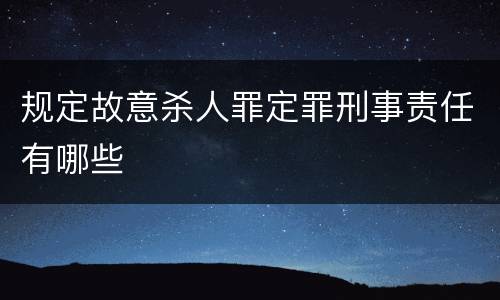 规定故意杀人罪定罪刑事责任有哪些